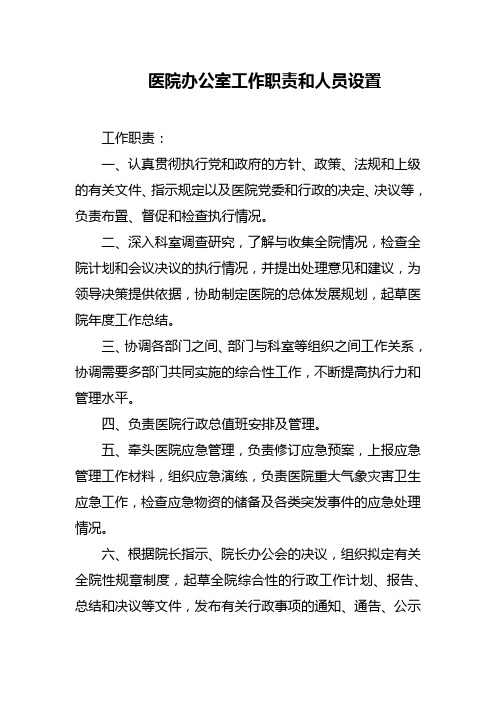 医院办公室工作职责和人员设置

工作职责：

一、认真贯彻执行党和政府的方针、政策、法规和上级的有关文件、指示规定以及医院党委和行政的决定、决议等，负责布置、督促和检查执行情况。

二、深入科室调查研究，了解与收集全院情况，检查全院计划和会议决议的执行情况，并提出处理意见和建议，为领导决策提供依据，协助制定医院的总体发展规划，起草医院年度工作总结。

三、协调各部门之间、部门与科室等组织之间工作关系，协调需要多部门共同实施的综合性工作，不断提高执行力和管理水平。

四、负责医院行政总值班安排及管理。

五、牵头医院应急管理，负责修订应急预案，上报应急管理工作材料，组织应急演练，负责医院重大气象灾害卫生应急工作，检查应急物资的储备及各类突发事件的应急处理情况。

六、根据院长指示、院长办公会的决议，组织拟定有关全院性规章制度，起草全院综合性的行政工作计划、报告、总结和决议等文件，发布有关行政事项的通知、通告、公示